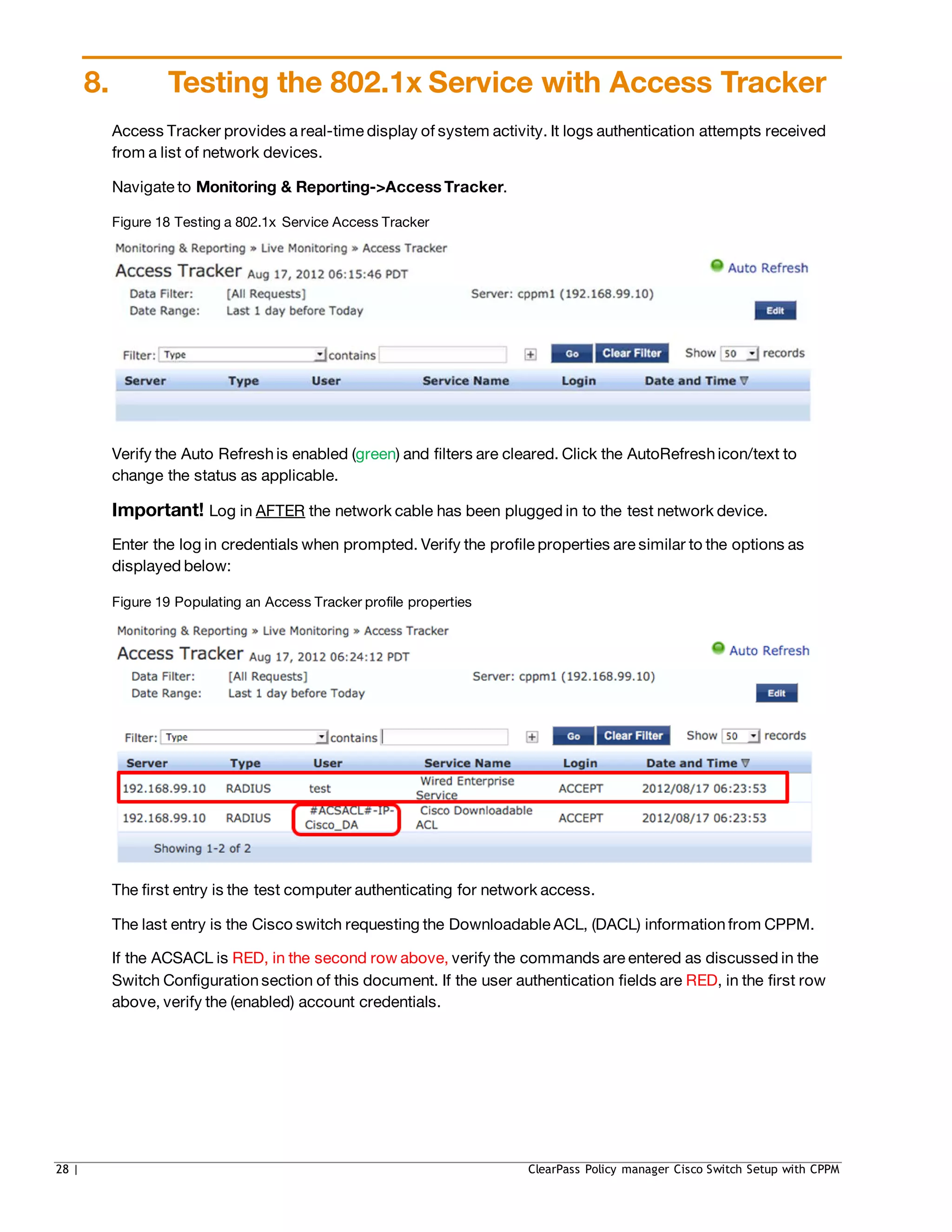 8. Testing the 802.1x Service with Access Tracker

Access Tracker provides a real-time display of system activity. It logs authentication attempts received from a list of network devices.

Navigate to Monitoring & Reporting->Access Tracker.

Figure 18 Testing a 802.1x Service Access Tracker

Monitoring & Reporting » Live Monitoring » Access Tracker

Access Tracker Aug 17, 2012 06:15:46 PDT

Auto Refresh

Data Filter: [All Requests]
Date Range: Last 1 day before Today

Server: cppm1 (192.168.99.10)

Edit

Filter: Type contains Go Clear Filter Show 50 records

| Server | Type | User | Service Name | Login | Date and Time ▽ |
|---|---|---|---|---|---|

Verify the Auto Refresh is enabled (green) and filters are cleared. Click the AutoRefresh icon/text to change the status as applicable.

Important! Log in AFTER the network cable has been plugged in to the test network device.

Enter the log in credentials when prompted. Verify the profile properties are similar to the options as displayed below:

Figure 19 Populating an Access Tracker profile properties

Monitoring & Reporting » Live Monitoring » Access Tracker

Access Tracker Aug 17, 2012 06:24:12 PDT

Auto Refresh

Data Filter: [All Requests]
Date Range: Last 1 day before Today

Server: cppm1 (192.168.99.10)

Edit

Filter: Type contains Go Clear Filter Show 50 records

| Server | Type | User | Service Name | Login | Date and Time ▽ |
|---|---|---|---|---|---|
| 192.168.99.10 | RADIUS | test | Wired Enterprise Service | ACCEPT | 2012/08/17 06:23:53 |
| 192.168.99.10 | RADIUS | #ACSACL#-IP-Cisco_DA | Cisco Downloadable ACL | ACCEPT | 2012/08/17 06:23:53 |

Showing 1-2 of 2

The first entry is the test computer authenticating for network access.

The last entry is the Cisco switch requesting the Downloadable ACL, (DACL) information from CPPM.

If the ACSACL is RED, in the second row above, verify the commands are entered as discussed in the Switch Configuration section of this document. If the user authentication fields are RED, in the first row above, verify the (enabled) account credentials.

28 |

ClearPass Policy manager Cisco Switch Setup with CPPM